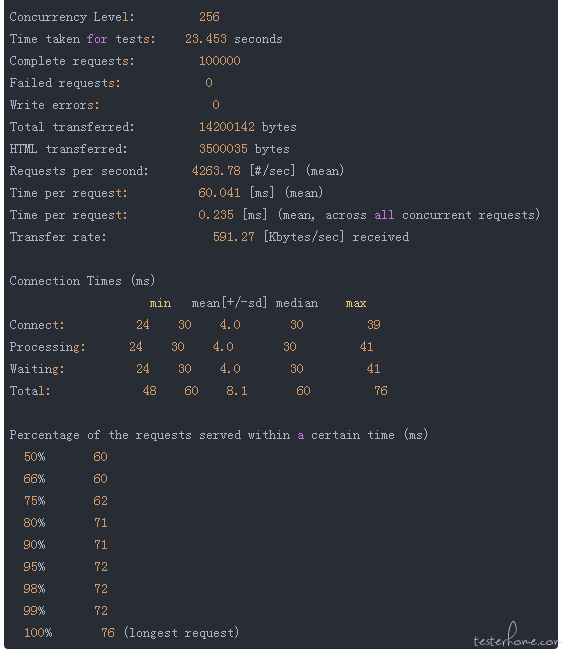 Concurrency Level: 256
Time taken for tests: 23.453 seconds
Complete requests: 100000
Failed requests: 0
Write errors: 0
Total transferred: 14200142 bytes
HTML transferred: 3500035 bytes
Requests per second: 4263.78 [#/sec] (mean)
Time per request: 60.041 [ms] (mean)
Time per request: 0.235 [ms] (mean, across all concurrent requests)
Transfer rate: 591.27 [Kbytes/sec] received

Connection Times (ms)

| | min | mean[+/-sd] | | median | max |
|---|---|---|---|---|---|
| Connect: | 24 | 30 | 4.0 | 30 | 39 |
| Processing: | 24 | 30 | 4.0 | 30 | 41 |
| Waiting: | 24 | 30 | 4.0 | 30 | 41 |
| Total: | 48 | 60 | 8.1 | 60 | 76 |

Percentage of the requests served within a certain time (ms)
50% 60
66% 60
75% 62
80% 71
90% 71
95% 72
98% 72
99% 72
100% 76 (longest request)

testerhome.com